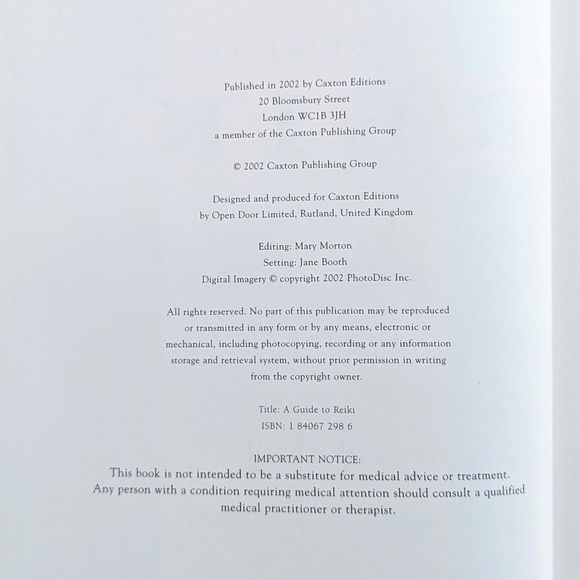 Published in 2002 by Caxton Editions
20 Bloomsbury Street
London WC1B 3JH
a member of the Caxton Publishing Group

© 2002 Caxton Publishing Group

Designed and produced for Caxton Editions
by Open Door Limited, Rutland, United Kingdom

Editing: Mary Morton
Setting: Jane Booth
Digital Imagery © copyright 2002 PhotoDisc Inc.

All rights reserved. No part of this publication may be reproduced or transmitted in any form or by any means, electronic or mechanical, including photocopying, recording or any information storage and retrieval system, without prior permission in writing from the copyright owner.

Title: A Guide to Reiki
ISBN: 1 84067 298 6

IMPORTANT NOTICE:
This book is not intended to be a substitute for medical advice or treatment. Any person with a condition requiring medical attention should consult a qualified medical practitioner or therapist.